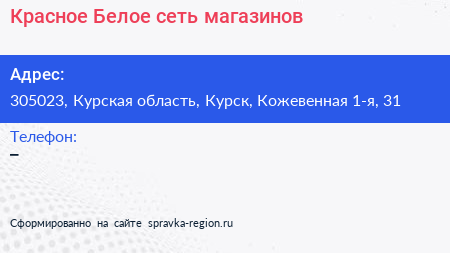 Красное Белое сеть магазинов

Адрес:
305023, Курская область, Курск, Кожевенная 1-я, 31

Телефон:
–

Сформированно на сайте spravka-region.ru